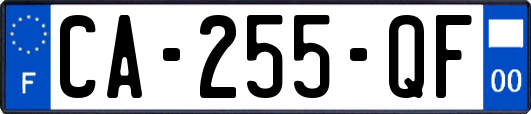 F
CA-255-QF
00